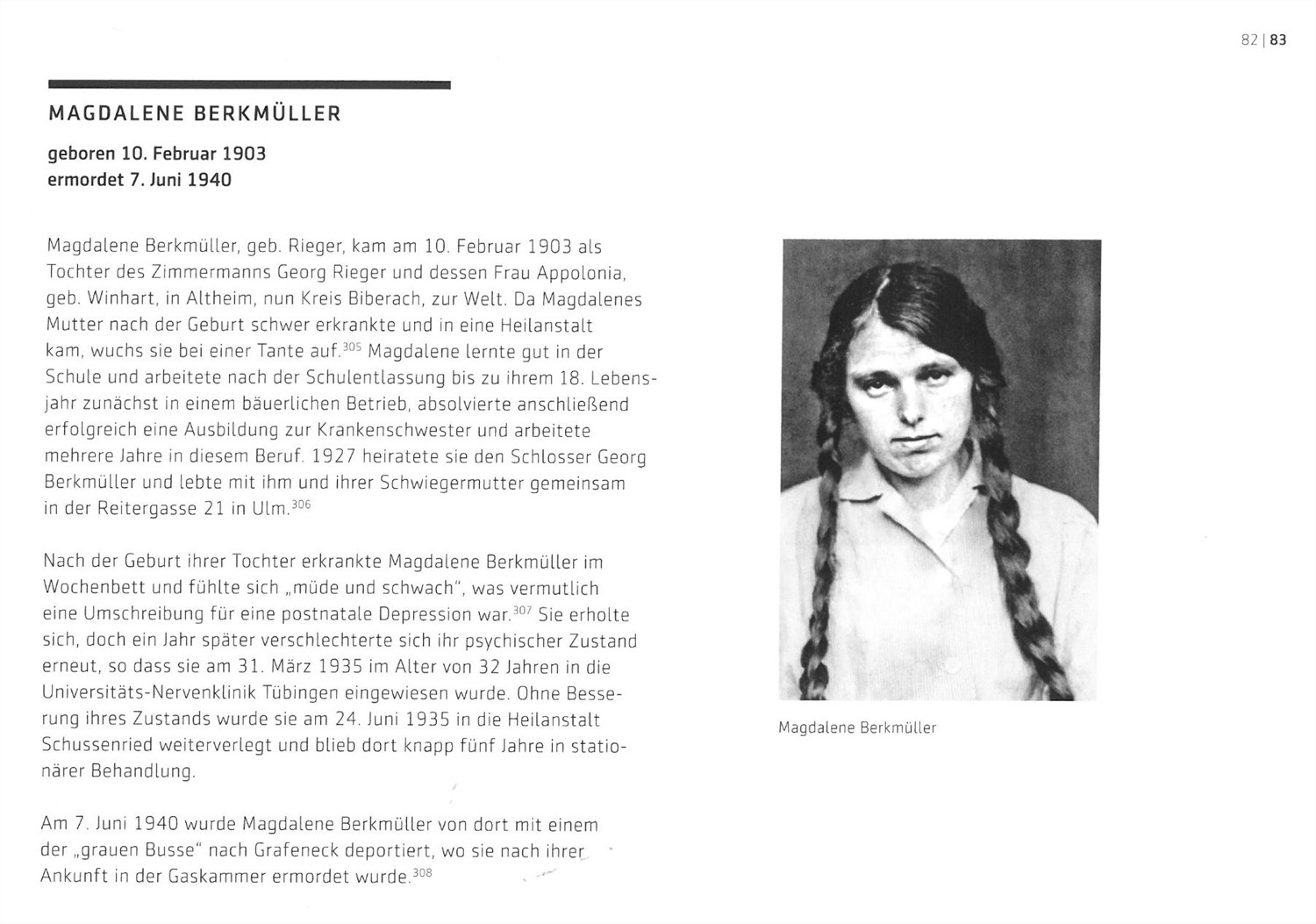 82 | 83

MAGDALENE BERKMÜLLER

geboren 10. Februar 1903
ermordet 7. Juni 1940

Magdalene Berkmüller, geb. Rieger, kam am 10. Februar 1903 als Tochter des Zimmermanns Georg Rieger und dessen Frau Appolonia, geb. Winhart, in Altheim, nun Kreis Biberach, zur Welt. Da Magdalenes Mutter nach der Geburt schwer erkrankte und in eine Heilanstalt kam, wuchs sie bei einer Tante auf.$^{305}$ Magdalene lernte gut in der Schule und arbeitete nach der Schulentlassung bis zu ihrem 18. Lebensjahr zunächst in einem bäuerlichen Betrieb, absolvierte anschließend erfolgreich eine Ausbildung zur Krankenschwester und arbeitete mehrere Jahre in diesem Beruf. 1927 heiratete sie den Schlosser Georg Berkmüller und lebte mit ihm und ihrer Schwiegermutter gemeinsam in der Reitergasse 21 in Ulm.$^{306}$

Nach der Geburt ihrer Tochter erkrankte Magdalene Berkmüller im Wochenbett und fühlte sich „müde und schwach", was vermutlich eine Umschreibung für eine postnatale Depression war.$^{307}$ Sie erholte sich, doch ein Jahr später verschlechterte sich ihr psychischer Zustand erneut, so dass sie am 31. März 1935 im Alter von 32 Jahren in die Universitäts-Nervenklinik Tübingen eingewiesen wurde. Ohne Besserung ihres Zustands wurde sie am 24. Juni 1935 in die Heilanstalt Schussenried weiterverlegt und blieb dort knapp fünf Jahre in stationärer Behandlung.

Am 7. Juni 1940 wurde Magdalene Berkmüller von dort mit einem der „grauen Busse" nach Grafeneck deportiert, wo sie nach ihrer Ankunft in der Gaskammer ermordet wurde.$^{308}$

Magdalene Berkmüller